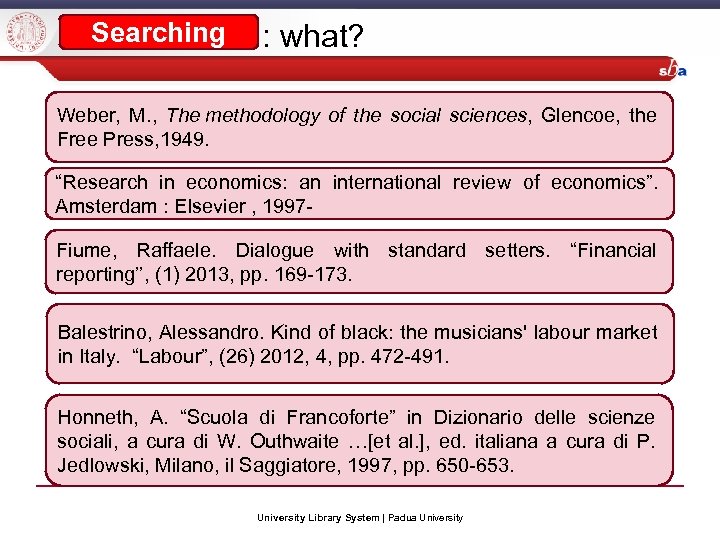 Searching : what?

sba

Weber, M., The methodology of the social sciences, Glencoe, the Free Press,1949.

“Research in economics: an international review of economics”. Amsterdam : Elsevier , 1997-

Fiume, Raffaele. Dialogue with standard setters. “Financial reporting”, (1) 2013, pp. 169-173.

Balestrino, Alessandro. Kind of black: the musicians' labour market in Italy. “Labour”, (26) 2012, 4, pp. 472-491.

Honneth, A. “Scuola di Francoforte” in Dizionario delle scienze sociali, a cura di W. Outhwaite …[et al.], ed. italiana a cura di P. Jedlowski, Milano, il Saggiatore, 1997, pp. 650-653.

University Library System | Padua University